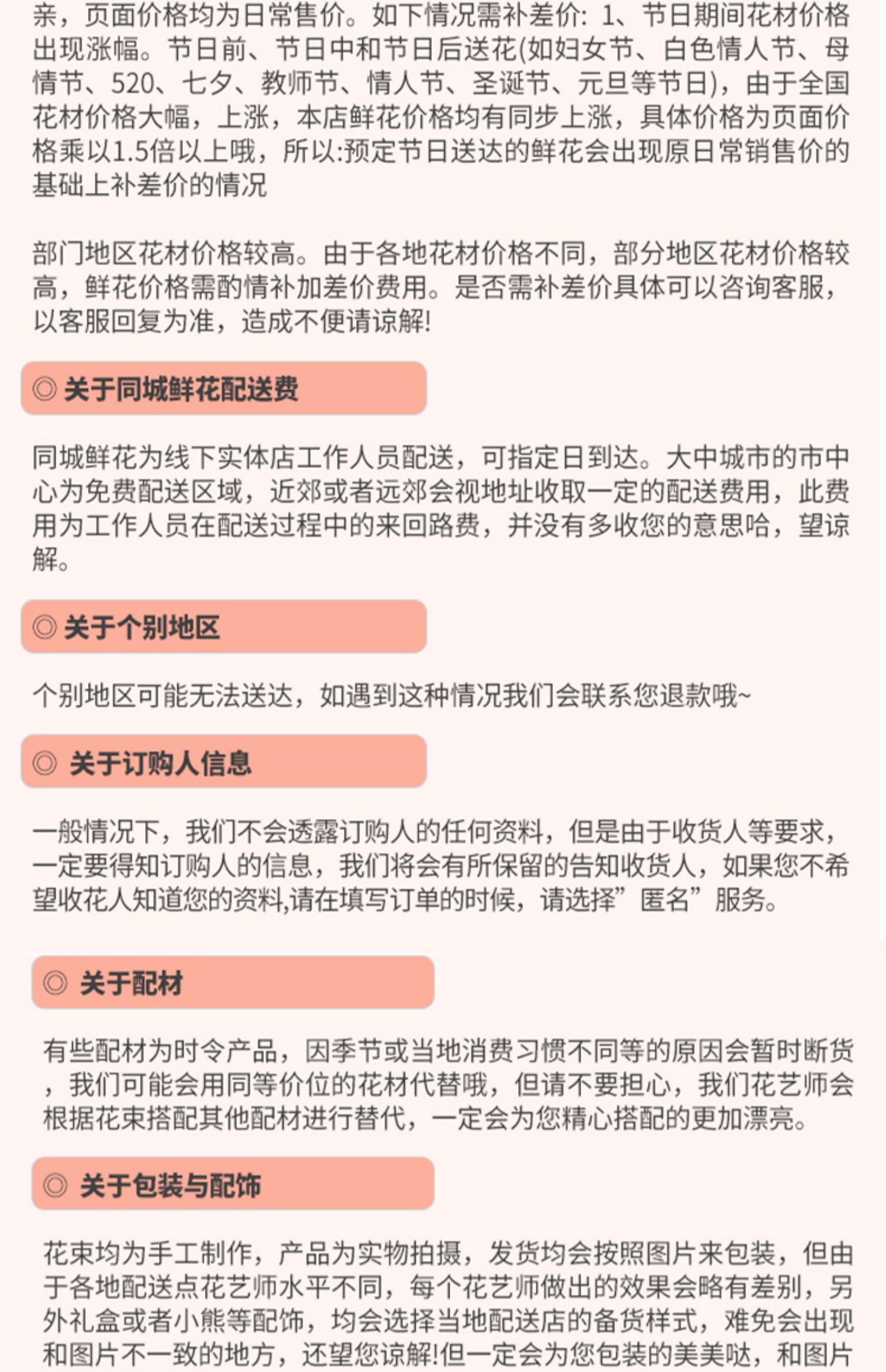 亲，页面价格均为日常售价。如下情况需补差价: 1、节日期间花材价格出现涨幅。节日前、节日中和节日后送花(如妇女节、白色情人节、母情节、520、七夕、教师节、情人节、圣诞节、元旦等节日)，由于全国花材价格大幅，上涨，本店鲜花价格均有同步上涨，具体价格为页面价格乘以1.5倍以上哦，所以:预定节日送达的鲜花会出现原日常销售价的基础上补差价的情况

部门地区花材价格较高。由于各地花材价格不同，部分地区花材价格较高，鲜花价格需酌情补加差价费用。是否需补差价具体可以咨询客服，以客服回复为准，造成不便请谅解!

◎ 关于同城鲜花配送费

同城鲜花为线下实体店工作人员配送，可指定日到达。大中城市的市中心为免费配送区域，近郊或者远郊会视地址收取一定的配送费用，此费用为工作人员在配送过程中的来回路费，并没有多收您的意思哈，望谅解。

◎ 关于个别地区

个别地区可能无法送达，如遇到这种情况我们会联系您退款哦~

◎ 关于订购人信息

一般情况下，我们不会透露订购人的任何资料，但是由于收货人等要求，一定要得知订购人的信息，我们将会有所保留的告知收货人，如果您不希望收花人知道您的资料,请在填写订单的时候，请选择”匿名”服务。

◎ 关于配材

有些配材为时令产品，因季节或当地消费习惯不同等的原因会暂时断货，我们可能会用同等价位的花材代替哦，但请不要担心，我们花艺师会根据花束搭配其他配材进行替代，一定会为您精心搭配的更加漂亮。

◎ 关于包装与配饰

花束均为手工制作，产品为实物拍摄，发货均会按照图片来包装，但由于各地配送点花艺师水平不同，每个花艺师做出的效果会略有差别，另外礼盒或者小熊等配饰，均会选择当地配送店的备货样式，难免会出现和图片不一致的地方，还望您谅解!但一定会为您包装的美美哒，和图片